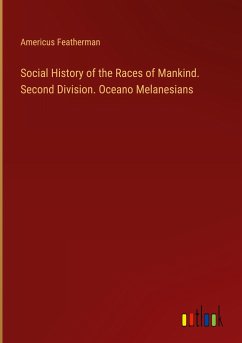 Americus Featherman

Social History of the Races of Mankind. Second Division. Oceano Melanesians

outlook